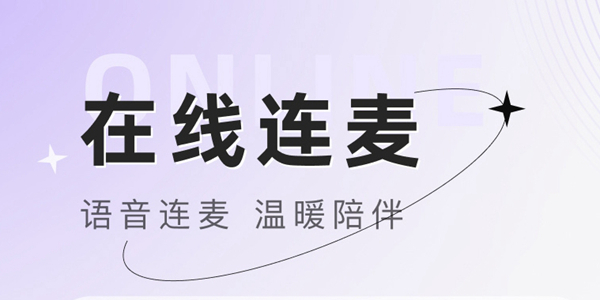 ONLINE

在线连麦

语音连麦 温暖陪伴